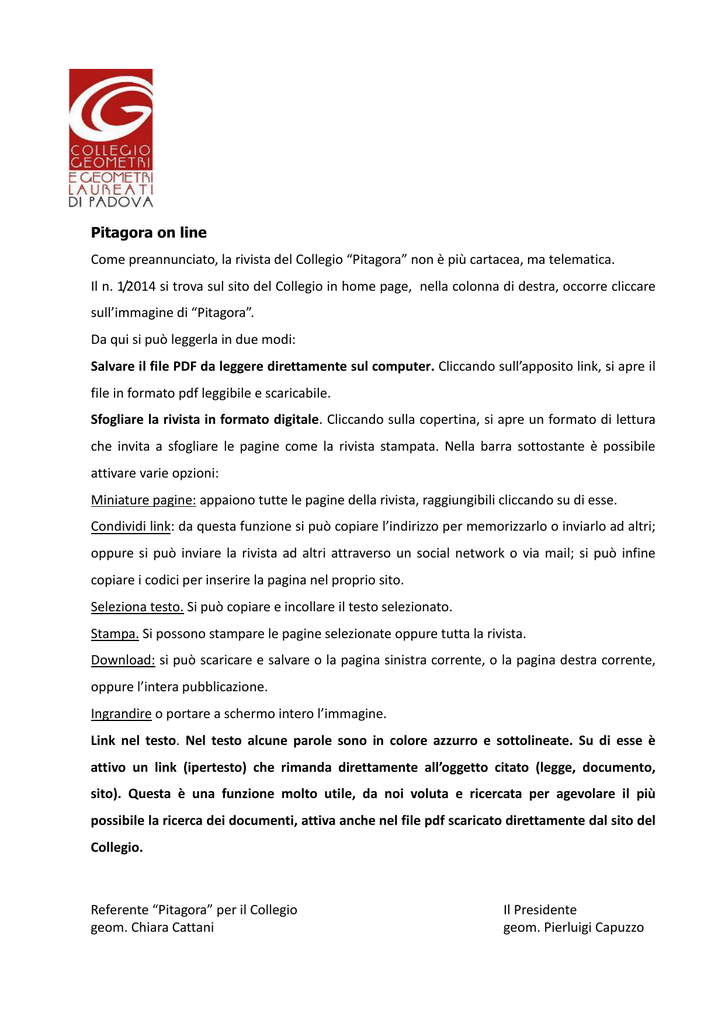 COLLEGIO GEOMETRI E GEOMETRI LAUREATI DI PADOVA

Pitagora on line

Come preannunciato, la rivista del Collegio “Pitagora” non è più cartacea, ma telematica.

Il n. 1/2014 si trova sul sito del Collegio in home page, nella colonna di destra, occorre cliccare sull’immagine di “Pitagora”.

Da qui si può leggerla in due modi:

Salvare il file PDF da leggere direttamente sul computer. Cliccando sull’apposito link, si apre il file in formato pdf leggibile e scaricabile.

Sfogliare la rivista in formato digitale. Cliccando sulla copertina, si apre un formato di lettura che invita a sfogliare le pagine come la rivista stampata. Nella barra sottostante è possibile attivare varie opzioni:

Miniature pagine: appaiono tutte le pagine della rivista, raggiungibili cliccando su di esse.

Condividi link: da questa funzione si può copiare l’indirizzo per memorizzarlo o inviarlo ad altri; oppure si può inviare la rivista ad altri attraverso un social network o via mail; si può infine copiare i codici per inserire la pagina nel proprio sito.

Seleziona testo. Si può copiare e incollare il testo selezionato.

Stampa. Si possono stampare le pagine selezionate oppure tutta la rivista.

Download: si può scaricare e salvare o la pagina sinistra corrente, o la pagina destra corrente, oppure l’intera pubblicazione.

Ingrandire o portare a schermo intero l’immagine.

Link nel testo. Nel testo alcune parole sono in colore azzurro e sottolineate. Su di esse è attivo un link (ipertesto) che rimanda direttamente all’oggetto citato (legge, documento, sito). Questa è una funzione molto utile, da noi voluta e ricercata per agevolare il più possibile la ricerca dei documenti, attiva anche nel file pdf scaricato direttamente dal sito del Collegio.

Referente “Pitagora” per il Collegio
geom. Chiara Cattani

Il Presidente
geom. Pierluigi Capuzzo